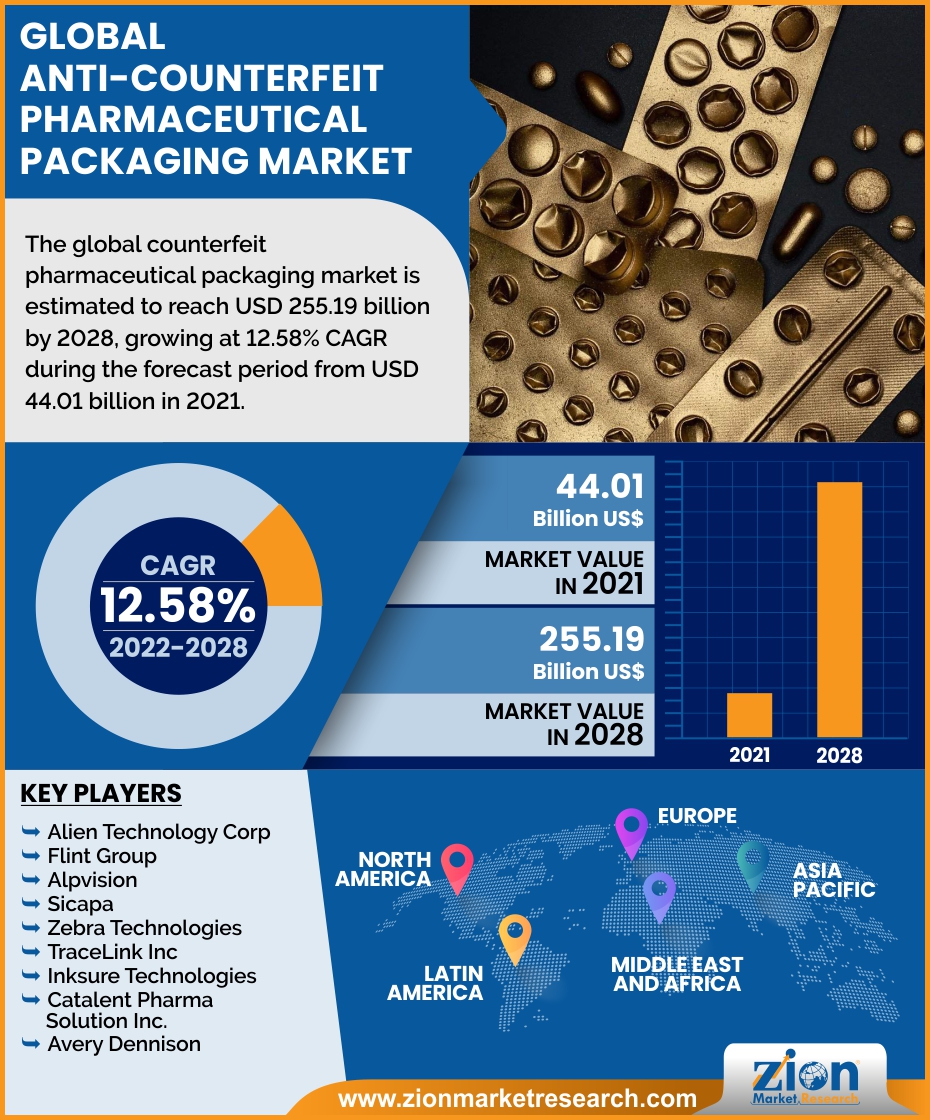 GLOBAL ANTI-COUNTERFEIT PHARMACEUTICAL PACKAGING MARKET

The global counterfeit pharmaceutical packaging market is estimated to reach USD 255.19 billion by 2028, growing at 12.58% CAGR during the forecast period from USD 44.01 billion in 2021.

CAGR
12.58%
2022-2028

44.01
Billion US$
MARKET VALUE IN 2021

255.19
Billion US$
MARKET VALUE IN 2028

2021
2028

KEY PLAYERS
Alien Technology Corp
Flint Group
Alpvision
Sicapa
Zebra Technologies
TraceLink Inc
Inksure Technologies
Catalent Pharma Solution Inc.
Avery Dennison

NORTH AMERICA
EUROPE
ASIA PACIFIC
LATIN AMERICA
MIDDLE EAST AND AFRICA

www.zionmarketresearch.com

Zion Market Research